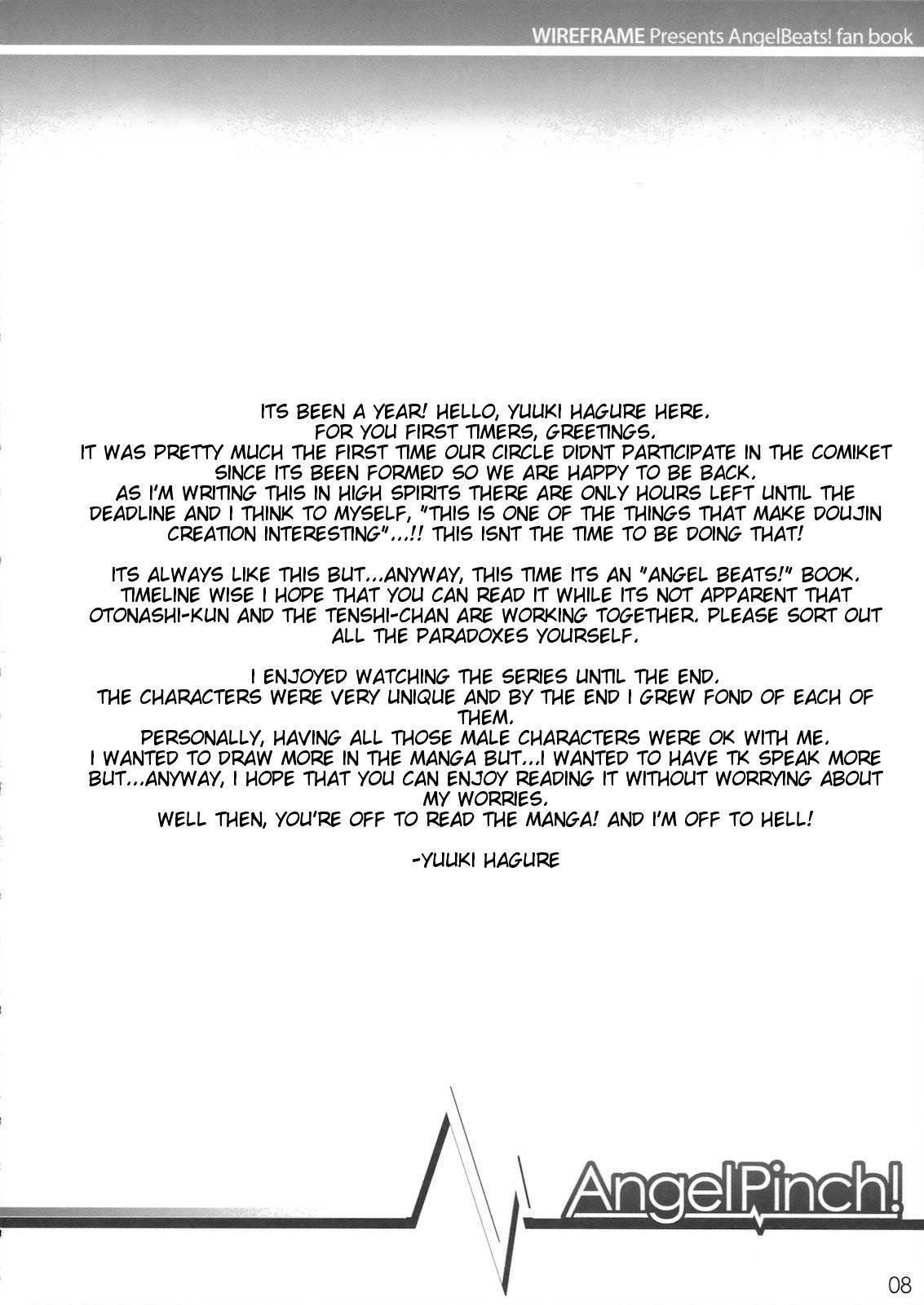 WIREFRAME Presents AngelBeats! fan book

ITS BEEN A YEAR! HELLO, YUUKI HAGURE HERE.
FOR YOU FIRST TIMERS, GREETINGS.
IT WAS PRETTY MUCH THE FIRST TIME OUR CIRCLE DIDNT PARTICIPATE IN THE COMIKET SINCE ITS BEEN FORMED SO WE ARE HAPPY TO BE BACK.
AS I'M WRITING THIS IN HIGH SPIRITS THERE ARE ONLY HOURS LEFT UNTIL THE DEADLINE AND I THINK TO MYSELF, "THIS IS ONE OF THE THINGS THAT MAKE DOUJIN CREATION INTERESTING"...!! THIS ISNT THE TIME TO BE DOING THAT!

ITS ALWAYS LIKE THIS BUT...ANYWAY, THIS TIME ITS AN "ANGEL BEATS!" BOOK. TIMELINE WISE I HOPE THAT YOU CAN READ IT WHILE ITS NOT APPARENT THAT OTONASHI-KUN AND THE TENSHI-CHAN ARE WORKING TOGETHER. PLEASE SORT OUT ALL THE PARADOXES YOURSELF.

I ENJOYED WATCHING THE SERIES UNTIL THE END.
THE CHARACTERS WERE VERY UNIQUE AND BY THE END I GREW FOND OF EACH OF THEM.
PERSONALLY, HAVING ALL THOSE MALE CHARACTERS WERE OK WITH ME.
I WANTED TO DRAW MORE IN THE MANGA BUT...I WANTED TO HAVE TK SPEAK MORE BUT...ANYWAY, I HOPE THAT YOU CAN ENJOY READING IT WITHOUT WORRYING ABOUT MY WORRIES.
WELL THEN, YOU'RE OFF TO READ THE MANGA! AND I'M OFF TO HELL!

-YUUKI HAGURE

AngelPinch!

08